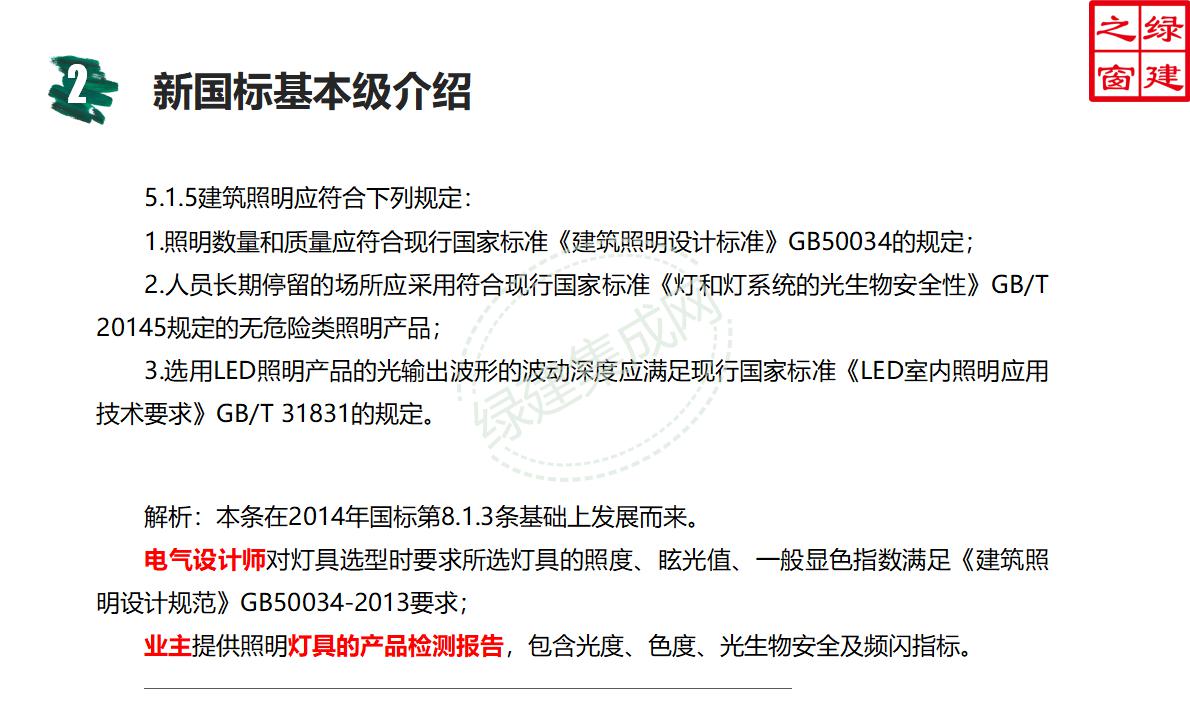 绿建之窗

2 新国标基本级介绍

5.1.5建筑照明应符合下列规定：

1.照明数量和质量应符合现行国家标准《建筑照明设计标准》GB50034的规定；

2.人员长期停留的场所应采用符合现行国家标准《灯和灯系统的光生物安全性》GB/T 20145规定的无危险类照明产品；

3.选用LED照明产品的光输出波形的波动深度应满足现行国家标准《LED室内照明应用技术要求》GB/T 31831的规定。

绿建集成网

解析：本条在2014年国标第8.1.3条基础上发展而来。

电气设计师对灯具选型时要求所选灯具的照度、眩光值、一般显色指数满足《建筑照明设计规范》GB50034-2013要求；

业主提供照明灯具的产品检测报告，包含光度、色度、光生物安全及频闪指标。